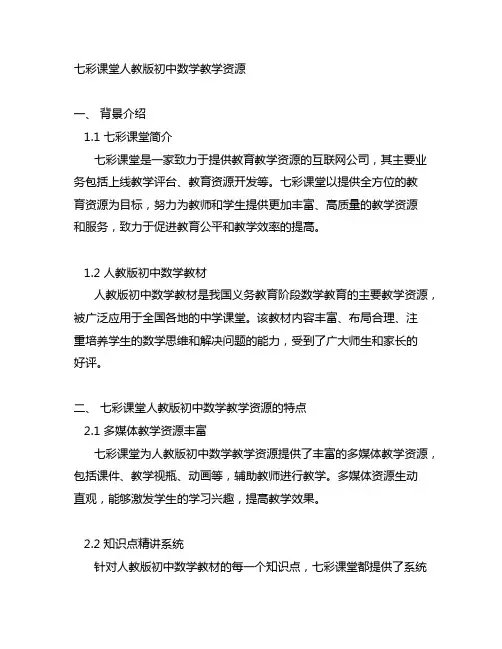 七彩课堂人教版初中数学教学资源

一、 背景介绍

1.1 七彩课堂简介

七彩课堂是一家致力于提供教育教学资源的互联网公司，其主要业务包括上线教学评台、教育资源开发等。七彩课堂以提供全方位的教育资源为目标，努力为教师和学生提供更加丰富、高质量的教学资源和服务，致力于促进教育公平和教学效率的提高。

1.2 人教版初中数学教材

人教版初中数学教材是我国义务教育阶段数学教育的主要教学资源，被广泛应用于全国各地的中学课堂。该教材内容丰富、布局合理、注重培养学生的数学思维和解决问题的能力，受到了广大师生和家长的好评。

二、 七彩课堂人教版初中数学教学资源的特点

2.1 多媒体教学资源丰富

七彩课堂为人教版初中数学教学资源提供了丰富的多媒体教学资源，包括课件、教学视瓶、动画等，辅助教师进行教学。多媒体资源生动直观，能够激发学生的学习兴趣，提高教学效果。

2.2 知识点精讲系统

针对人教版初中数学教材的每一个知识点，七彩课堂都提供了系统